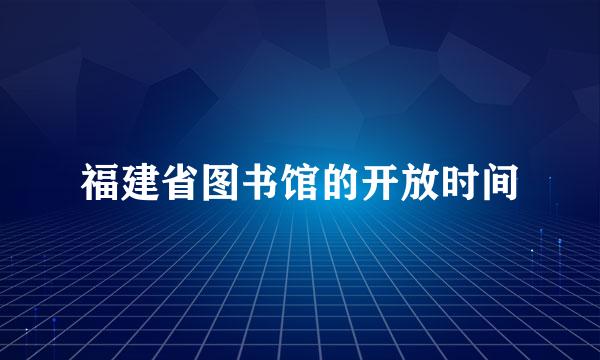 福建省图书馆的开放时间